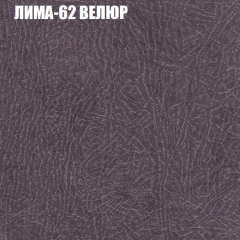 ЛИМА-62 ВЕЛЮР